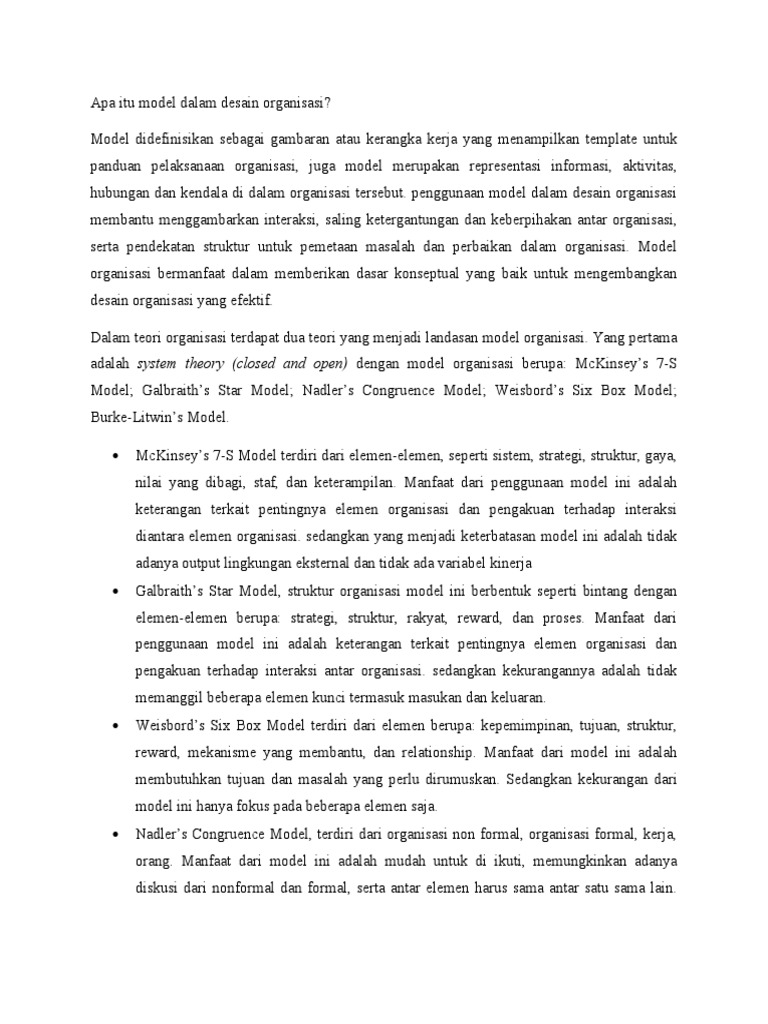 Apa itu model dalam desain organisasi?

Model didefinisikan sebagai gambaran atau kerangka kerja yang menampilkan template untuk panduan pelaksanaan organisasi, juga model merupakan representasi informasi, aktivitas, hubungan dan kendala di dalam organisasi tersebut. penggunaan model dalam desain organisasi membantu menggambarkan interaksi, saling ketergantungan dan keberpihakan antar organisasi, serta pendekatan struktur untuk pemetaan masalah dan perbaikan dalam organisasi. Model organisasi bermanfaat dalam memberikan dasar konseptual yang baik untuk mengembangkan desain organisasi yang efektif.

Dalam teori organisasi terdapat dua teori yang menjadi landasan model organisasi. Yang pertama adalah system theory (closed and open) dengan model organisasi berupa: McKinsey's 7-S Model; Galbraith's Star Model; Nadler's Congruence Model; Weisbord's Six Box Model; Burke-Litwin's Model.

• McKinsey's 7-S Model terdiri dari elemen-elemen, seperti sistem, strategi, struktur, gaya, nilai yang dibagi, staf, dan keterampilan. Manfaat dari penggunaan model ini adalah keterangan terkait pentingnya elemen organisasi dan pengakuan terhadap interaksi diantara elemen organisasi. sedangkan yang menjadi keterbatasan model ini adalah tidak adanya output lingkungan eksternal dan tidak ada variabel kinerja

• Galbraith's Star Model, struktur organisasi model ini berbentuk seperti bintang dengan elemen-elemen berupa: strategi, struktur, rakyat, reward, dan proses. Manfaat dari penggunaan model ini adalah keterangan terkait pentingnya elemen organisasi dan pengakuan terhadap interaksi antar organisasi. sedangkan kekurangannya adalah tidak memanggil beberapa elemen kunci termasuk masukan dan keluaran.

• Weisbord's Six Box Model terdiri dari elemen berupa: kepemimpinan, tujuan, struktur, reward, mekanisme yang membantu, dan relationship. Manfaat dari model ini adalah membutuhkan tujuan dan masalah yang perlu dirumuskan. Sedangkan kekurangan dari model ini hanya fokus pada beberapa elemen saja.

• Nadler's Congruence Model, terdiri dari organisasi non formal, organisasi formal, kerja, orang. Manfaat dari model ini adalah mudah untuk di ikuti, memungkinkan adanya diskusi dari nonformal dan formal, serta antar elemen harus sama antar satu sama lain.